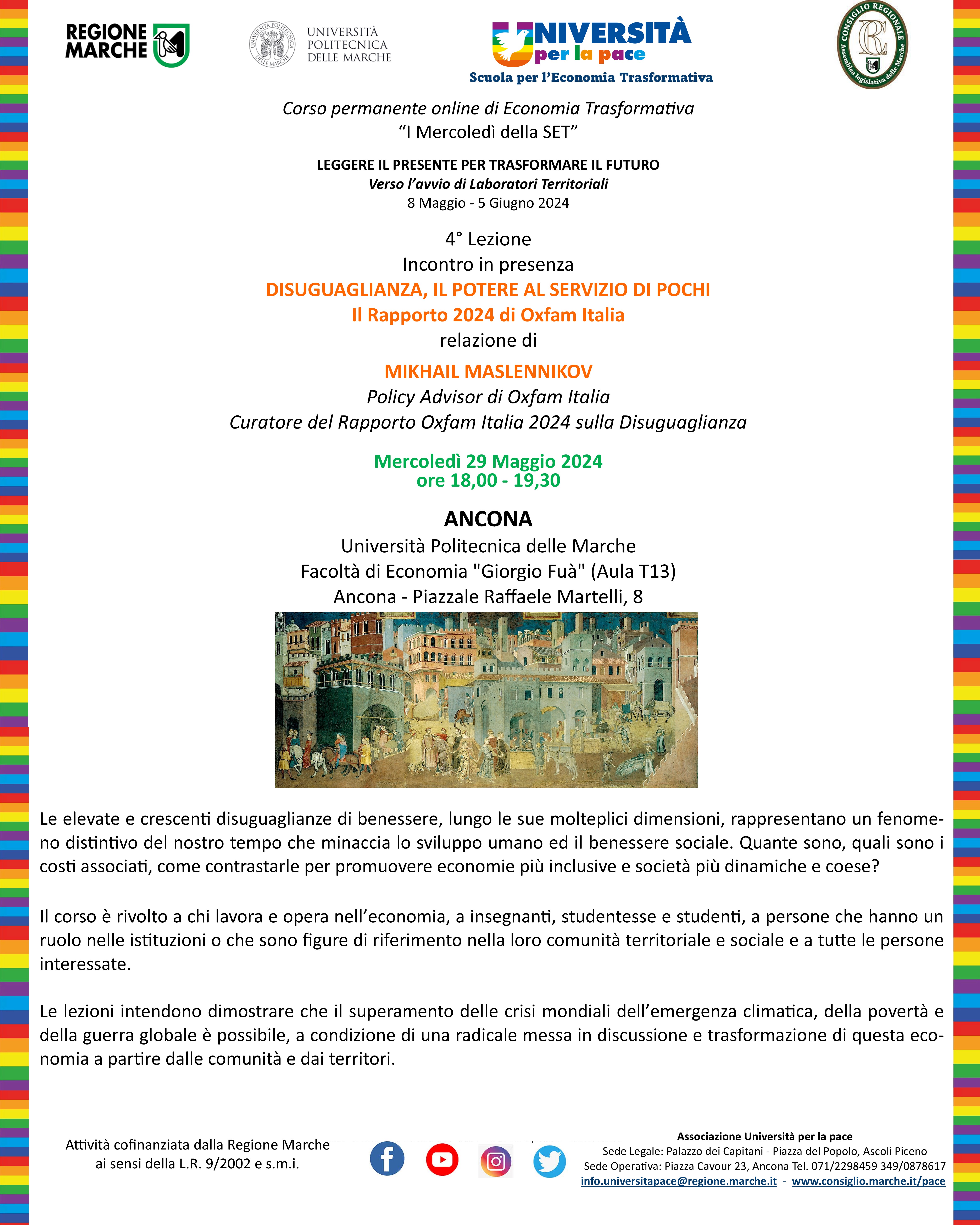 REGIONE MARCHE

UNIVERSITÀ POLITECNICA DELLE MARCHE

UNIVERSITÀ per la pace
Scuola per l'Economia Trasformativa

CONSIGLIO REGIONALE Assemblea legislativa delle Marche

Corso permanente online di Economia Trasformativa
"I Mercoledì della SET"

LEGGERE IL PRESENTE PER TRASFORMARE IL FUTURO
Verso l'avvio di Laboratori Territoriali
8 Maggio - 5 Giugno 2024

4° Lezione
Incontro in presenza
DISUGUAGLIANZA, IL POTERE AL SERVIZIO DI POCHI
Il Rapporto 2024 di Oxfam Italia
relazione di
MIKHAIL MASLENNIKOV
Policy Advisor di Oxfam Italia
Curatore del Rapporto Oxfam Italia 2024 sulla Disuguaglianza

Mercoledì 29 Maggio 2024
ore 18,00 - 19,30

ANCONA
Università Politecnica delle Marche
Facoltà di Economia "Giorgio Fuà" (Aula T13)
Ancona - Piazzale Raffaele Martelli, 8

Le elevate e crescenti disuguaglianze di benessere, lungo le sue molteplici dimensioni, rappresentano un fenomeno distintivo del nostro tempo che minaccia lo sviluppo umano ed il benessere sociale. Quante sono, quali sono i costi associati, come contrastarle per promuovere economie più inclusive e società più dinamiche e coese?

Il corso è rivolto a chi lavora e opera nell'economia, a insegnanti, studentesse e studenti, a persone che hanno un ruolo nelle istituzioni o che sono figure di riferimento nella loro comunità territoriale e sociale e a tutte le persone interessate.

Le lezioni intendono dimostrare che il superamento delle crisi mondiali dell'emergenza climatica, della povertà e della guerra globale è possibile, a condizione di una radicale messa in discussione e trasformazione di questa economia a partire dalle comunità e dai territori.

Attività cofinanziata dalla Regione Marche
ai sensi della L.R. 9/2002 e s.m.i.

Associazione Università per la pace
Sede Legale: Palazzo dei Capitani - Piazza del Popolo, Ascoli Piceno
Sede Operativa: Piazza Cavour 23, Ancona Tel. 071/2298459 349/0878617
info.universitapace@regione.marche.it - www.consiglio.marche.it/pace